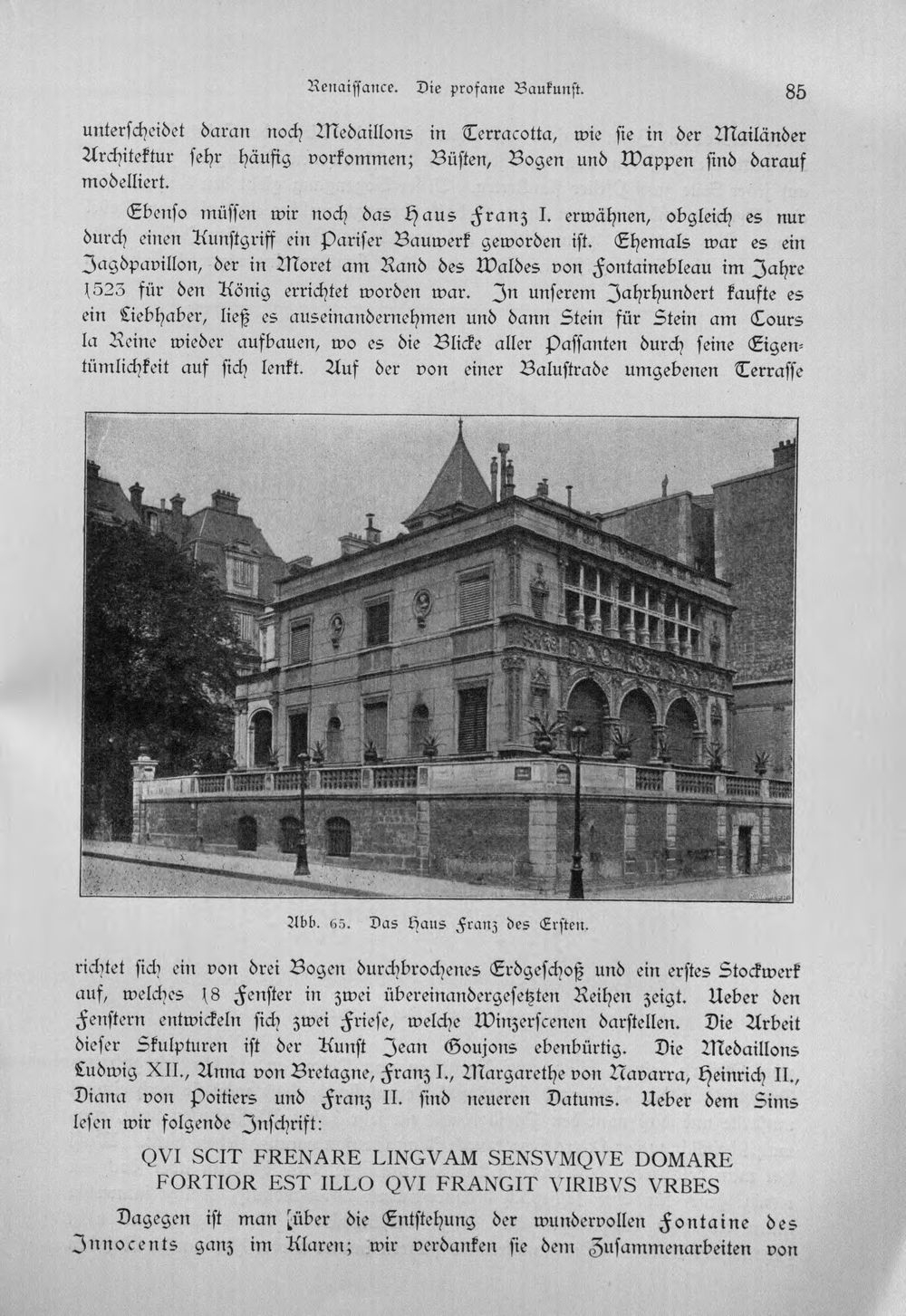 Renaissance. Die profane Baukunst. 85

unterscheidet daran noch Medaillons in Terracotta, wie sie in der Mailänder Architektur sehr häufig vorkommen; Büsten, Bogen und Wappen sind darauf modelliert.

Ebenso müssen wir noch das Haus Franz I. erwähnen, obgleich es nur durch einen Kunstgriff ein Pariser Bauwerk geworden ist. Ehemals war es ein Jagdpavillon, der in Moret am Rand des Waldes von Fontainebleau im Jahre 1523 für den König errichtet worden war. In unserem Jahrhundert kaufte es ein Liebhaber, ließ es auseinandernehmen und dann Stein für Stein am Cours la Reine wieder aufbauen, wo es die Blicke aller Passanten durch seine Eigentümlichkeit auf sich lenkt. Auf der von einer Balustrade umgebenen Terrasse

Abb. 65. Das Haus Franz des Ersten.

richtet sich ein von drei Bogen durchbrochenes Erdgeschoß und ein erstes Stockwerk auf, welches 18 Fenster in zwei übereinandergesetzten Reihen zeigt. Ueber den Fenstern entwickeln sich zwei Friese, welche Winzerscenen darstellen. Die Arbeit dieser Skulpturen ist der Kunst Jean Goujons ebenbürtig. Die Medaillons Ludwig XII., Anna von Bretagne, Franz I., Margarethe von Navarra, Heinrich II., Diana von Poitiers und Franz II. sind neueren Datums. Ueber dem Sims lesen wir folgende Inschrift:

QVI SCIT FRENARE LINGVAM SENSVMQVE DOMARE
FORTIOR EST ILLO QVI FRANGIT VIRIBVS VRBES

Dagegen ist man über die Entstehung der wundervollen Fontaine des Innocents ganz im Klaren; wir verdanken sie dem Zusammenarbeiten von